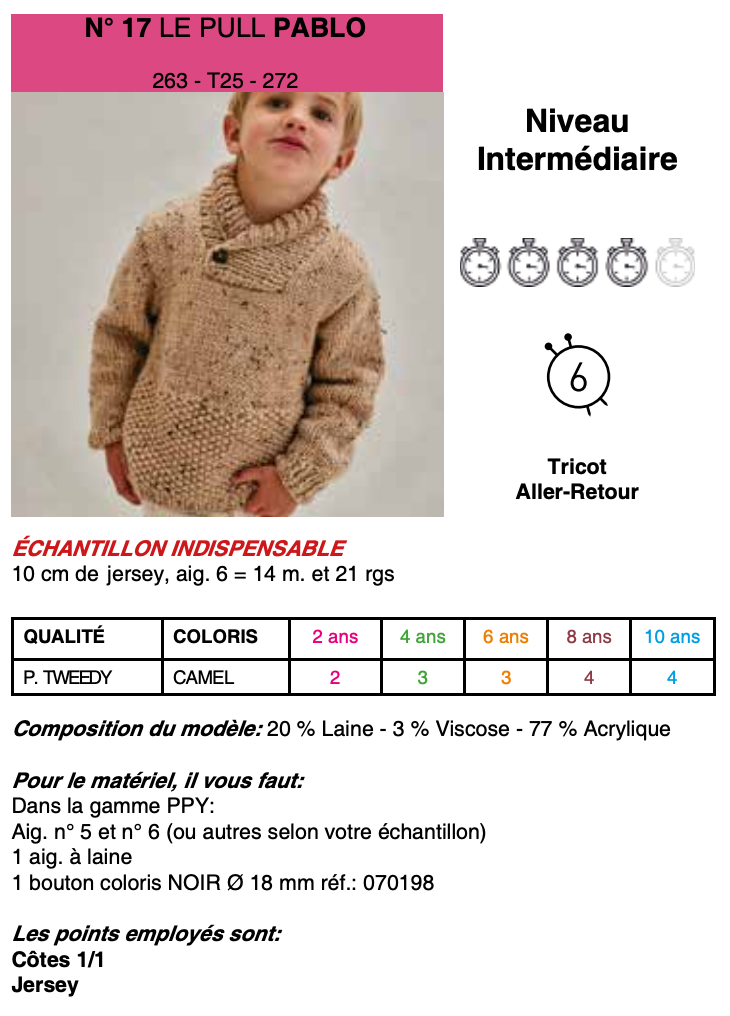 N° 17 LE PULL PABLO

263 - T25 - 272

Niveau Intermédiaire

6

Tricot Aller-Retour

ÉCHANTILLON INDISPENSABLE
10 cm de jersey, aig. 6 = 14 m. et 21 rgs

| QUALITÉ | COLORIS | 2 ans | 4 ans | 6 ans | 8 ans | 10 ans |
|---|---|---|---|---|---|---|
| P. TWEEDY | CAMEL | 2 | 3 | 3 | 4 | 4 |

Composition du modèle: 20 % Laine - 3 % Viscose - 77 % Acrylique

Pour le matériel, il vous faut:
Dans la gamme PPY:
Aig. n° 5 et n° 6 (ou autres selon votre échantillon)
1 aig. à laine
1 bouton coloris NOIR Ø 18 mm réf.: 070198

Les points employés sont:
Côtes 1/1
Jersey